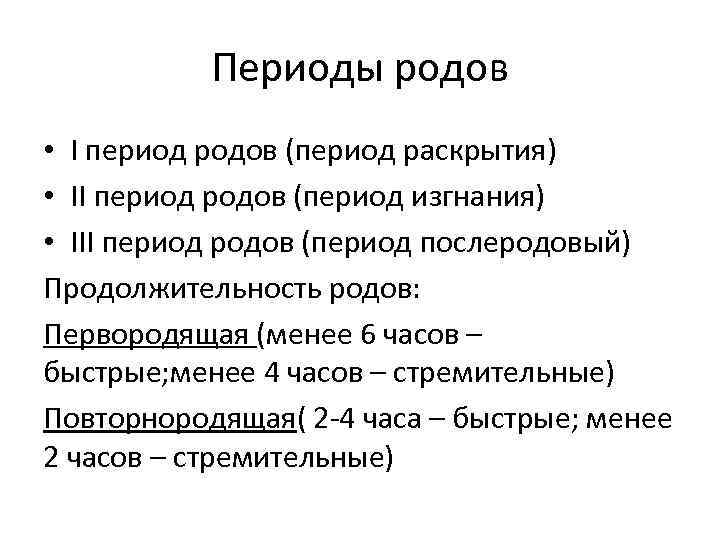 Периоды родов

• I период родов (период раскрытия)
• II период родов (период изгнания)
• III период родов (период послеродовый)

Продолжительность родов:

Первородящая (менее 6 часов – быстрые;менее 4 часов – стремительные)

Повторнородящая( 2-4 часа – быстрые; менее 2 часов – стремительные)